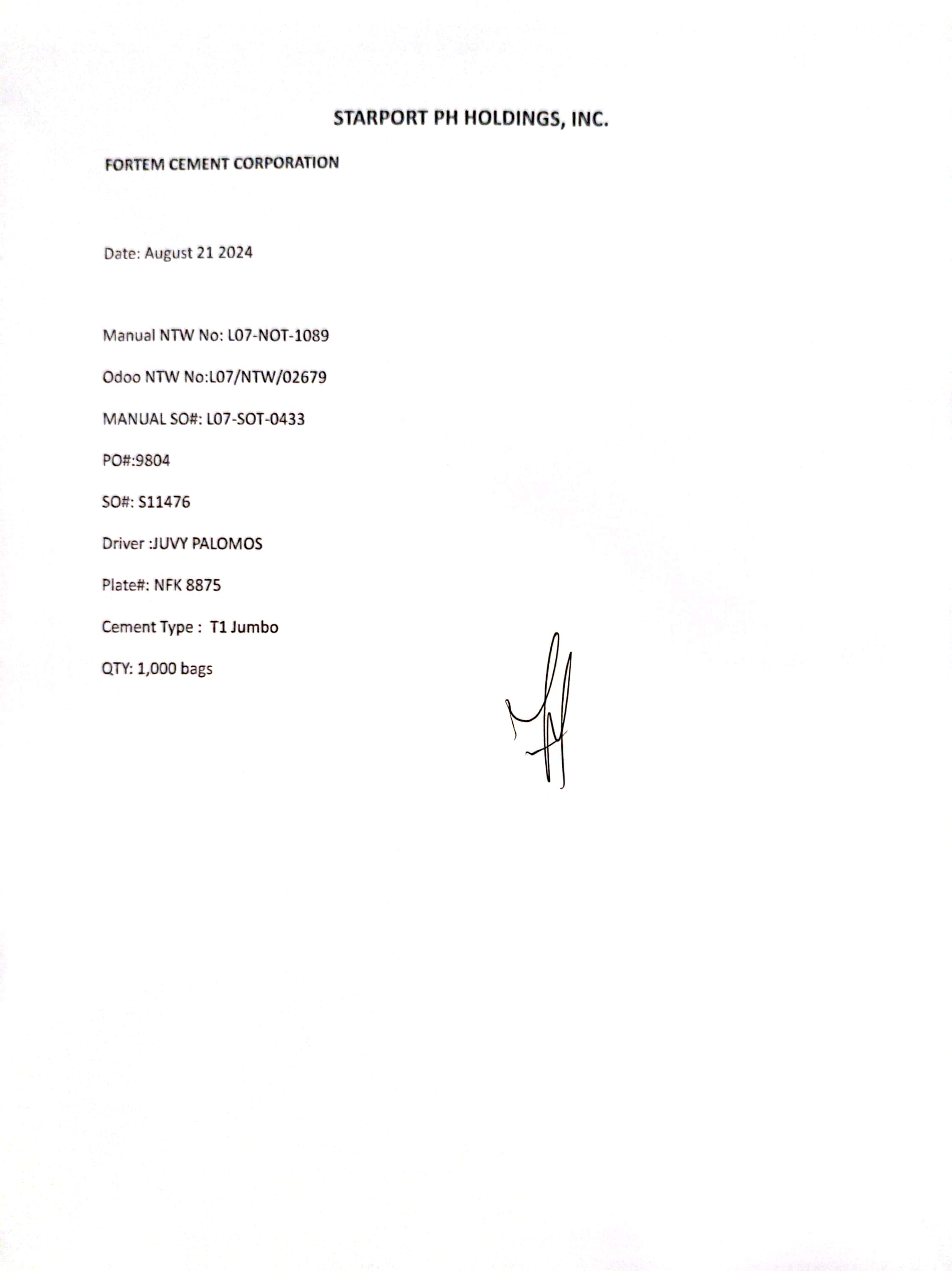 STARPORT PH HOLDINGS, INC.

FORTEM CEMENT CORPORATION

Date: August 21 2024

Manual NTW No: L07-NOT-1089

Odoo NTW No:L07/NTW/02679

MANUAL SO#: L07-SOT-0433

PO#:9804

SO#: S11476

Driver :JUVY PALOMOS

Plate#: NFK 8875

Cement Type : T1 Jumbo

QTY: 1,000 bags